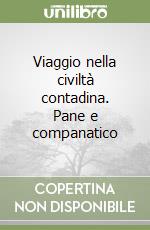 unilibro

Viaggio nella civiltà contadina. Pane e companatico

COPERTINA NON DISPONIBILE